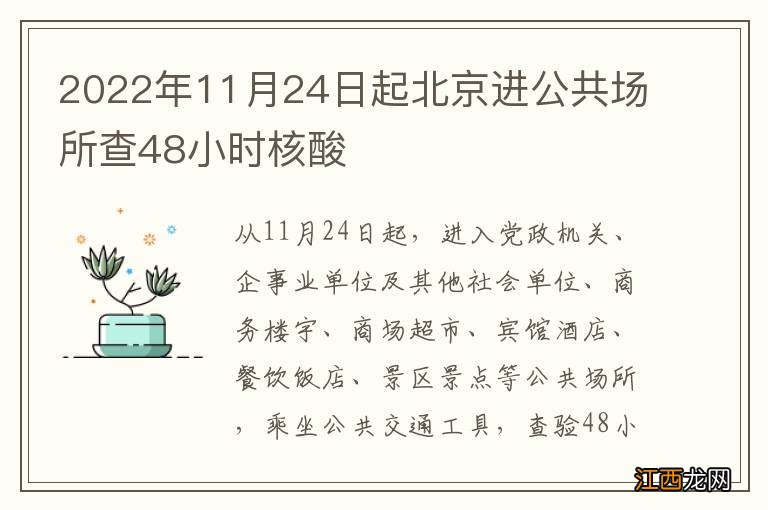 2022年11月24日起北京进公共场所查48小时核酸

从11月24日起，进入党政机关、企事业单位及其他社会单位、商务楼宇、商场超市、宾馆酒店、餐饮饭店、景区景点等公共场所，乘坐公共交通工具，查验48小

江西龙网